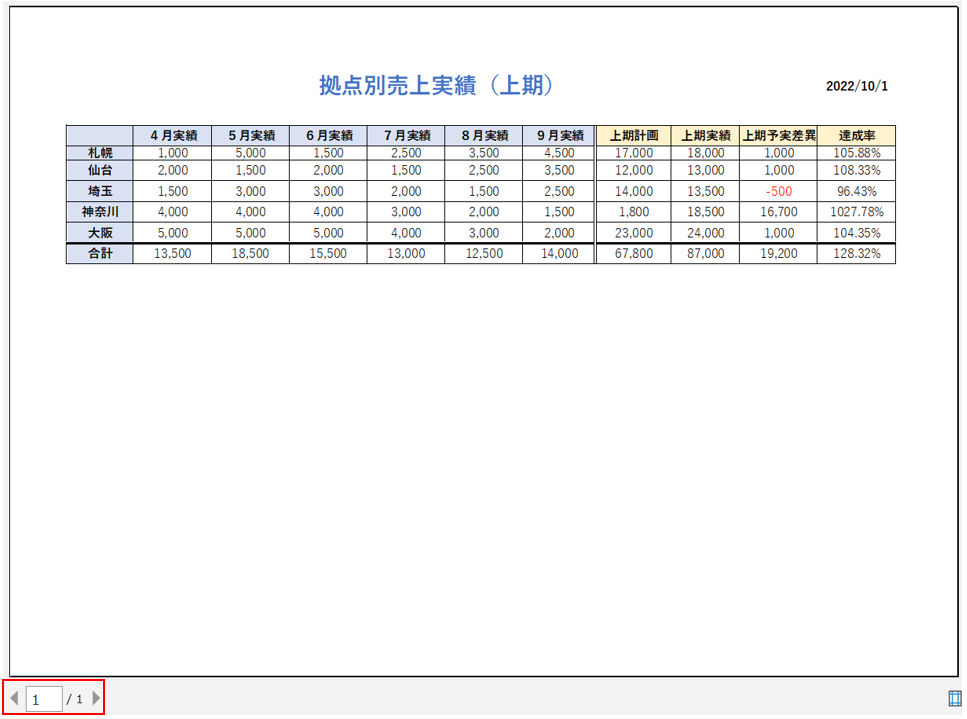 拠点別売上実績（上期）

2022/10/1

| | 4月実績 | 5月実績 | 6月実績 | 7月実績 | 8月実績 | 9月実績 | 上期計画 | 上期実績 | 上期予実差異 | 達成率 |
|---|---|---|---|---|---|---|---|---|---|---|
| 札幌 | 1,000 | 5,000 | 1,500 | 2,500 | 3,500 | 4,500 | 17,000 | 18,000 | 1,000 | 105.88% |
| 仙台 | 2,000 | 1,500 | 2,000 | 1,500 | 2,500 | 3,500 | 12,000 | 13,000 | 1,000 | 108.33% |
| 埼玉 | 1,500 | 3,000 | 3,000 | 2,000 | 1,500 | 2,500 | 14,000 | 13,500 | -500 | 96.43% |
| 神奈川 | 4,000 | 4,000 | 4,000 | 3,000 | 2,000 | 1,500 | 1,800 | 18,500 | 16,700 | 1027.78% |
| 大阪 | 5,000 | 5,000 | 5,000 | 4,000 | 3,000 | 2,000 | 23,000 | 24,000 | 1,000 | 104.35% |
| 合計 | 13,500 | 18,500 | 15,500 | 13,000 | 12,500 | 14,000 | 67,800 | 87,000 | 19,200 | 128.32% |

1 / 1